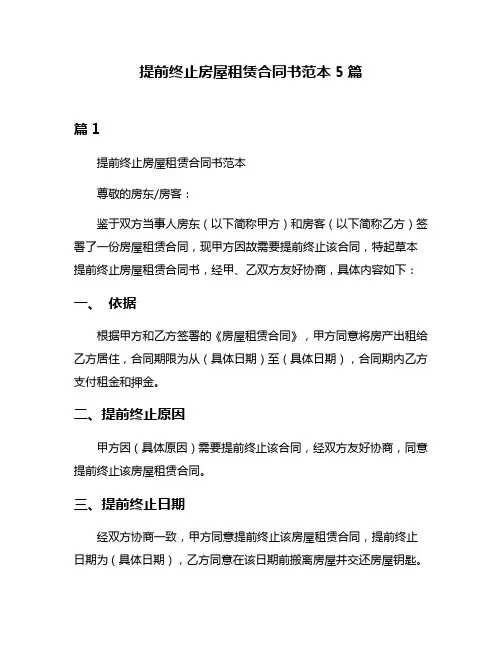 提前终止房屋租赁合同书范本 5 篇

篇 1

提前终止房屋租赁合同书范本

尊敬的房东/房客：

鉴于双方当事人房东（以下简称甲方）和房客（以下简称乙方）签署了一份房屋租赁合同，现甲方因故需要提前终止该合同，特起草本提前终止房屋租赁合同书，经甲、乙双方友好协商，具体内容如下：

一、 依据

根据甲方和乙方签署的《房屋租赁合同》，甲方同意将房产出租给乙方居住，合同期限为从（具体日期）至（具体日期），合同期内乙方支付租金和押金。

二、提前终止原因

甲方因（具体原因）需要提前终止该合同，经双方友好协商，同意提前终止该房屋租赁合同。

三、提前终止日期

经双方协商一致，甲方同意提前终止该房屋租赁合同，提前终止日期为（具体日期），乙方同意在该日期前搬离房屋并交还房屋钥匙。